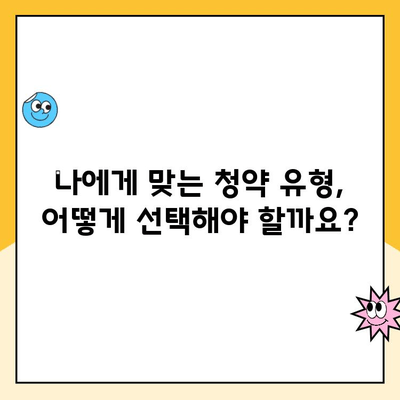 나에게 맞는 청약 유형, 어떻게 선택해야 할까요?